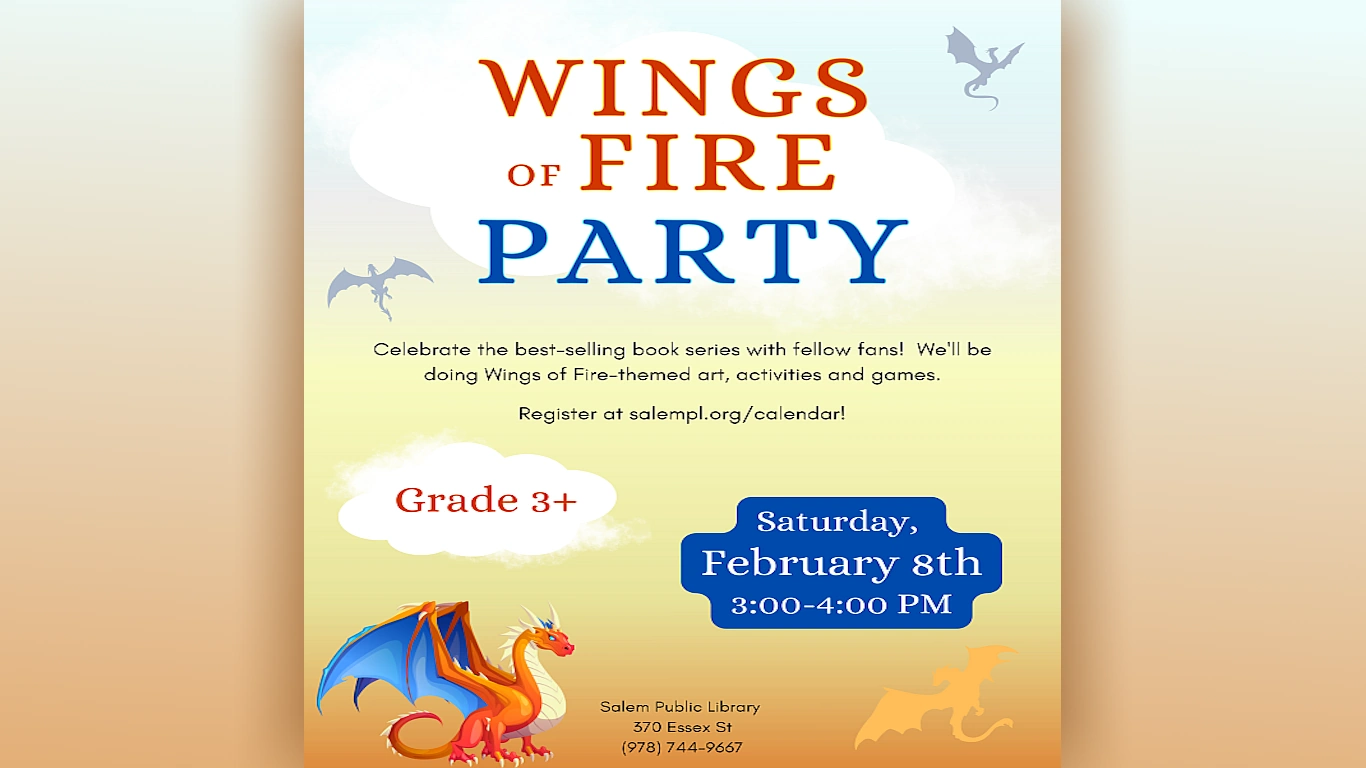 WINGS
OF FIRE
PARTY

Celebrate the best-selling book series with fellow fans! We'll be doing Wings of Fire-themed art, activities and games.

Register at salempl.org/calendar!

Grade 3+

Saturday,
February 8th
3:00-4:00 PM

Salem Public Library
370 Essex St
(978) 744-9667